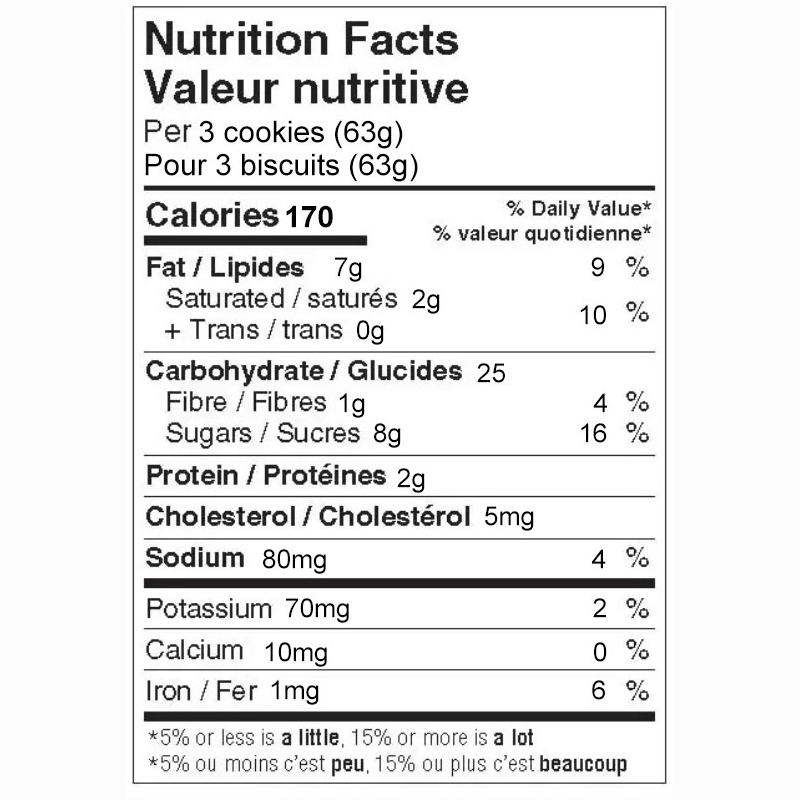 Nutrition Facts
Valeur nutritive
Per 3 cookies (63g)
Pour 3 biscuits (63g)

Calories 170

% Daily Value*
% valeur quotidienne*

Fat / Lipides 7g 9 %
Saturated / saturés 2g
+ Trans / trans 0g 10 %

Carbohydrate / Glucides 25
Fibre / Fibres 1g 4 %
Sugars / Sucres 8g 16 %

Protein / Protéines 2g

Cholesterol / Cholestérol 5mg

Sodium 80mg 4 %

Potassium 70mg 2 %

Calcium 10mg 0 %

Iron / Fer 1mg 6 %

*5% or less is a little, 15% or more is a lot
*5% ou moins c'est peu, 15% ou plus c'est beaucoup